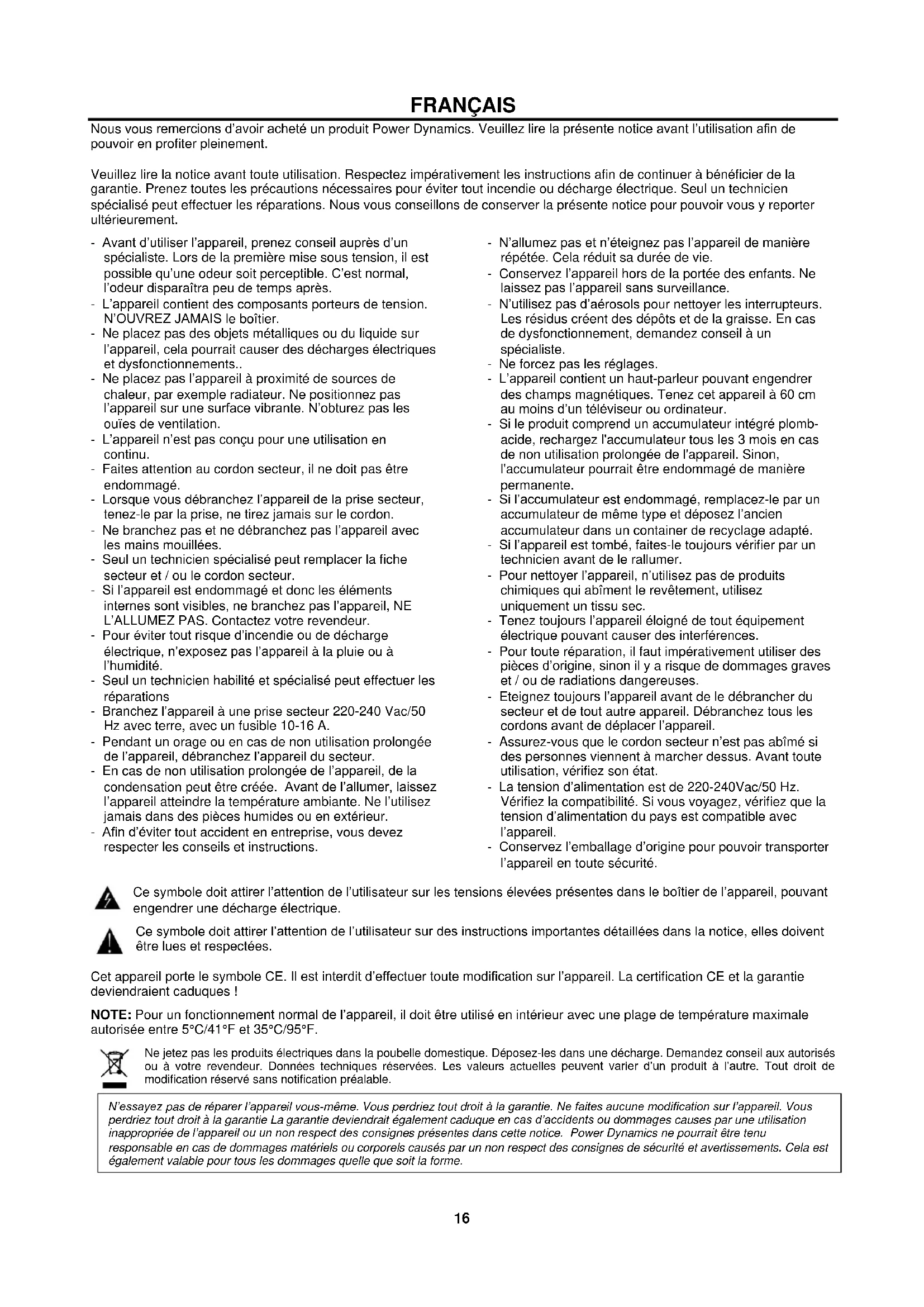 FRANÇAIS

Nous vous remercions d'avoir acheté un produit Power Dynamics. Veuillez lire la présente notice avant l'utilisation afin de pouvoir en profiter pleinement.

Veuillez lire la notice avant toute utilisation. Respectez impérativement les instructions afin de continuer à bénéficier de la garantie. Prenez toutes les précautions nécessaires pour éviter tout incendie ou décharge électrique. Seul un technicien spécialisé peut effectuer les réparations. Nous vous conseillons de conserver la présente notice pour pouvoir vous y reporter ultérieurement.

- Avant d'utiliser l'appareil, prenez conseil auprès d'un spécialiste. Lors de la première mise sous tension, il est possible qu'une odeur soit perceptible. C'est normal, l'odeur disparaîtra peu de temps après.
- L'appareil contient des composants porteurs de tension. N'OUVREZ JAMAIS le boîtier.
- Ne placez pas des objets métalliques ou du liquide sur l'appareil, cela pourrait causer des décharges électriques et dysfonctionnements..
- Ne placez pas l'appareil à proximité de sources de chaleur, par exemple radiateur. Ne positionnez pas l'appareil sur une surface vibrante. N'obturez pas les ouïes de ventilation.
- L'appareil n'est pas conçu pour une utilisation en continu.
- Faites attention au cordon secteur, il ne doit pas être endommagé.
- Lorsque vous débranchez l'appareil de la prise secteur, tenez-le par la prise, ne tirez jamais sur le cordon.
- Ne branchez pas et ne débranchez pas l'appareil avec les mains mouillées.
- Seul un technicien spécialisé peut remplacer la fiche secteur et / ou le cordon secteur.
- Si l'appareil est endommagé et donc les éléments internes sont visibles, ne branchez pas l'appareil, NE L'ALLUMEZ PAS. Contactez votre revendeur.
- Pour éviter tout risque d'incendie ou de décharge électrique, n'exposez pas l'appareil à la pluie ou à l'humidité.
- Seul un technicien habilité et spécialisé peut effectuer les réparations
- Branchez l'appareil à une prise secteur 220-240 Vac/50 Hz avec terre, avec un fusible 10-16 A.
- Pendant un orage ou en cas de non utilisation prolongée de l'appareil, débranchez l'appareil du secteur.
- En cas de non utilisation prolongée de l'appareil, de la condensation peut être créée. Avant de l'allumer, laissez l'appareil atteindre la température ambiante. Ne l'utilisez jamais dans des pièces humides ou en extérieur.
- Afin d'éviter tout accident en entreprise, vous devez respecter les conseils et instructions.

- N'allumez pas et n'éteignez pas l'appareil de manière répétée. Cela réduit sa durée de vie.
- Conservez l'appareil hors de la portée des enfants. Ne laissez pas l'appareil sans surveillance.
- N'utilisez pas d'aérosols pour nettoyer les interrupteurs. Les résidus créent des dépôts et de la graisse. En cas de dysfonctionnement, demandez conseil à un spécialiste.
- Ne forcez pas les réglages.
- L'appareil contient un haut-parleur pouvant engendrer des champs magnétiques. Tenez cet appareil à 60 cm au moins d'un téléviseur ou ordinateur.
- Si le produit comprend un accumulateur intégré plomb-acide, rechargez l'accumulateur tous les 3 mois en cas de non utilisation prolongée de l'appareil. Sinon, l'accumulateur pourrait être endommagé de manière permanente.
- Si l'accumulateur est endommagé, remplacez-le par un accumulateur de même type et déposez l'ancien accumulateur dans un container de recyclage adapté.
- Si l'appareil est tombé, faites-le toujours vérifier par un technicien avant de le rallumer.
- Pour nettoyer l'appareil, n'utilisez pas de produits chimiques qui abîment le revêtement, utilisez uniquement un tissu sec.
- Tenez toujours l'appareil éloigné de tout équipement électrique pouvant causer des interférences.
- Pour toute réparation, il faut impérativement utiliser des pièces d'origine, sinon il y a risque de dommages graves et / ou de radiations dangereuses.
- Eteignez toujours l'appareil avant de le débrancher du secteur et de tout autre appareil. Débranchez tous les cordons avant de déplacer l'appareil.
- Assurez-vous que le cordon secteur n'est pas abîmé si des personnes viennent à marcher dessus. Avant toute utilisation, vérifiez son état.
- La tension d'alimentation est de 220-240Vac/50 Hz. Vérifiez la compatibilité. Si vous voyagez, vérifiez que la tension d'alimentation du pays est compatible avec l'appareil.
- Conservez l'emballage d'origine pour pouvoir transporter l'appareil en toute sécurité.

Ce symbole doit attirer l'attention de l'utilisateur sur les tensions élevées présentes dans le boîtier de l'appareil, pouvant engendrer une décharge électrique.

Ce symbole doit attirer l'attention de l'utilisateur sur des instructions importantes détaillées dans la notice, elles doivent être lues et respectées.

Cet appareil porte le symbole CE. Il est interdit d'effectuer toute modification sur l'appareil. La certification CE et la garantie deviendraient caduques !

NOTE: Pour un fonctionnement normal de l'appareil, il doit être utilisé en intérieur avec une plage de température maximale autorisée entre 5°C/41°F et 35°C/95°F.

Ne jetez pas les produits électriques dans la poubelle domestique. Déposez-les dans une décharge. Demandez conseil aux autorisés ou à votre revendeur. Données techniques réservées. Les valeurs actuelles peuvent varier d'un produit à l'autre. Tout droit de modification réservé sans notification préalable.

N'essayez pas de réparer l'appareil vous-même. Vous perdriez tout droit à la garantie. Ne faites aucune modification sur l'appareil. Vous perdriez tout droit à la garantie La garantie deviendrait également caduque en cas d'accidents ou dommages causes par une utilisation inappropriée de l'appareil ou un non respect des consignes présentes dans cette notice. Power Dynamics ne pourrait être tenu responsable en cas de dommages matériels ou corporels causés par un non respect des consignes de sécurité et avertissements. Cela est également valable pour tous les dommages quelle que soit la forme.

16